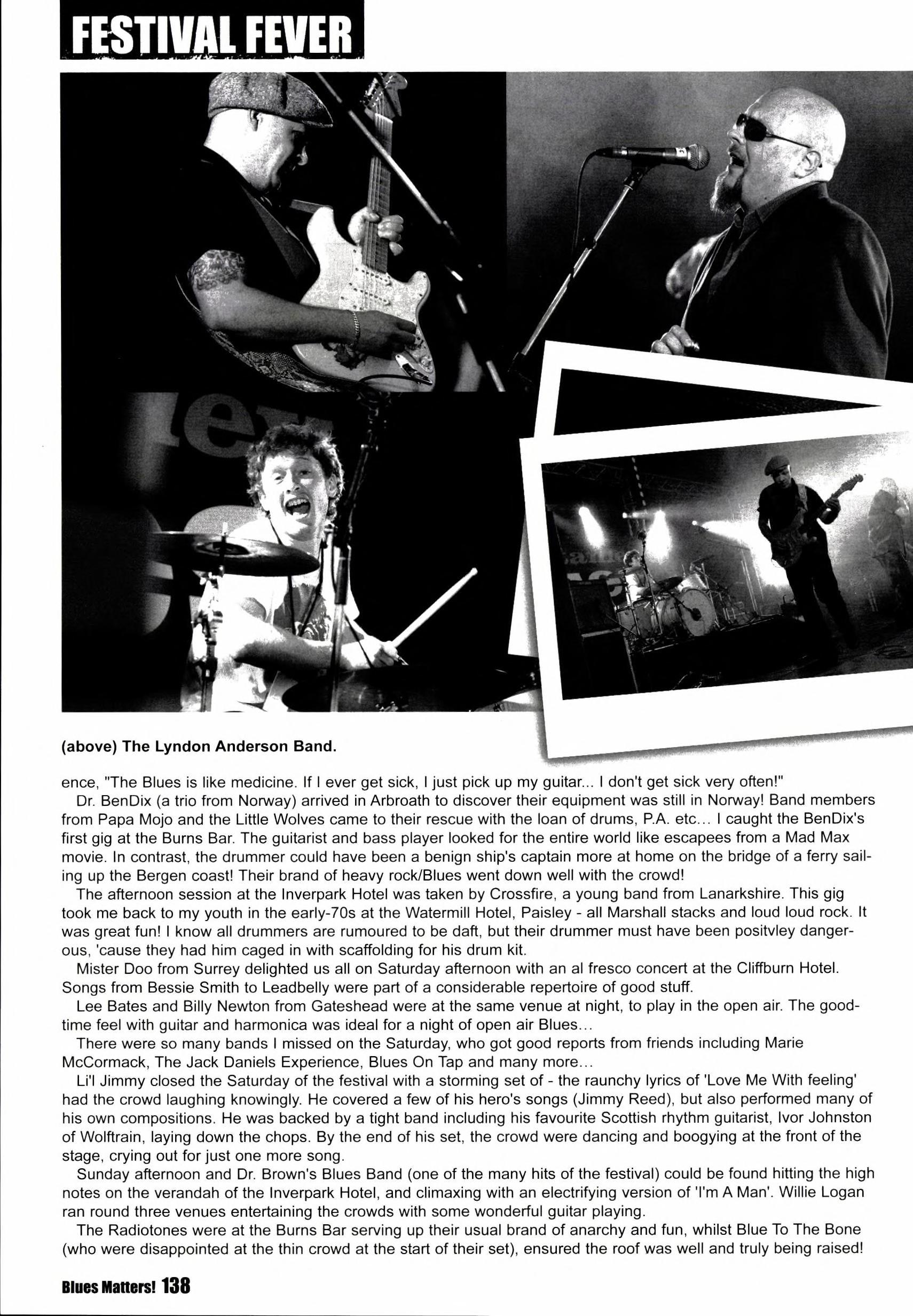 FESTIVAL FEVER

(above) The Lyndon Anderson Band.

ence, "The Blues is like medicine. If I ever get sick, I just pick up my guitar... I don't get sick very often!"

Dr. BenDix (a trio from Norway) arrived in Arbroath to discover their equipment was still in Norway! Band members from Papa Mojo and the Little Wolves came to their rescue with the loan of drums, P.A. etc... I caught the BenDix's first gig at the Burns Bar. The guitarist and bass player looked for the entire world like escapees from a Mad Max movie. In contrast, the drummer could have been a benign ship's captain more at home on the bridge of a ferry sailing up the Bergen coast! Their brand of heavy rock/Blues went down well with the crowd!

The afternoon session at the Inverpark Hotel was taken by Crossfire, a young band from Lanarkshire. This gig took me back to my youth in the early-70s at the Watermill Hotel, Paisley - all Marshall stacks and loud loud rock. It was great fun! I know all drummers are rumoured to be daft, but their drummer must have been positvley dangerous, 'cause they had him caged in with scaffolding for his drum kit.

Mister Doo from Surrey delighted us all on Saturday afternoon with an al fresco concert at the Cliffburn Hotel. Songs from Bessie Smith to Leadbelly were part of a considerable repertoire of good stuff.

Lee Bates and Billy Newton from Gateshead were at the same venue at night, to play in the open air. The goodtime feel with guitar and harmonica was ideal for a night of open air Blues...

There were so many bands I missed on the Saturday, who got good reports from friends including Marie McCormack, The Jack Daniels Experience, Blues On Tap and many more...

Li'l Jimmy closed the Saturday of the festival with a storming set of - the raunchy lyrics of 'Love Me With feeling' had the crowd laughing knowingly. He covered a few of his hero's songs (Jimmy Reed), but also performed many of his own compositions. He was backed by a tight band including his favourite Scottish rhythm guitarist, Ivor Johnston of Wolftrain, laying down the chops. By the end of his set, the crowd were dancing and boogying at the front of the stage, crying out for just one more song.

Sunday afternoon and Dr. Brown's Blues Band (one of the many hits of the festival) could be found hitting the high notes on the verandah of the Inverpark Hotel, and climaxing with an electrifying version of 'I'm A Man'. Willie Logan ran round three venues entertaining the crowds with some wonderful guitar playing.

The Radiotones were at the Burns Bar serving up their usual brand of anarchy and fun, whilst Blue To The Bone (who were disappointed at the thin crowd at the start of their set), ensured the roof was well and truly being raised!

Blues Matters! 138